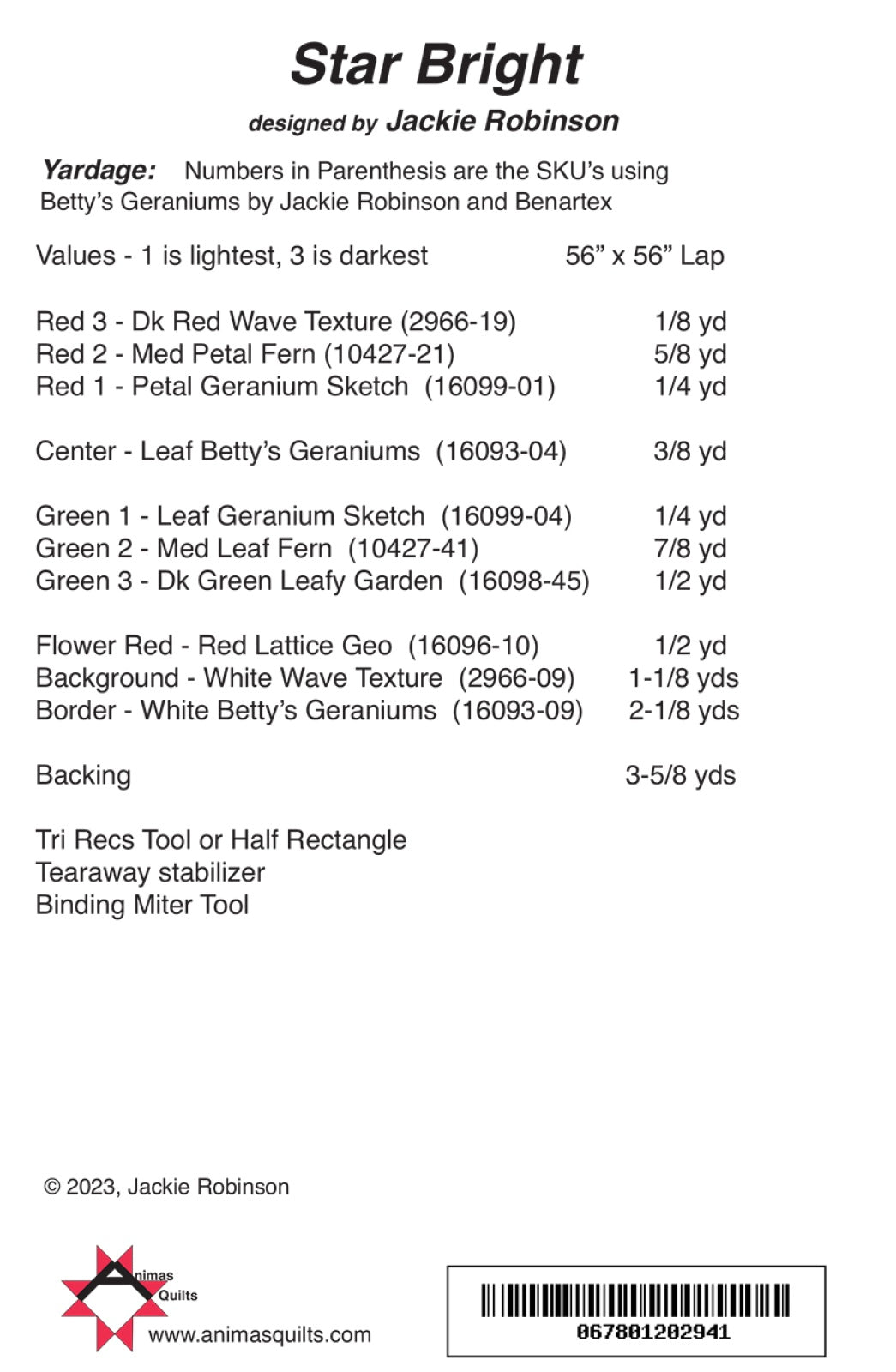 Star Bright

designed by Jackie Robinson

Yardage: Numbers in Parenthesis are the SKU's using Betty's Geraniums by Jackie Robinson and Benartex

| Values - 1 is lightest, 3 is darkest | 56" x 56" Lap |
|---|---|
| Red 3 - Dk Red Wave Texture (2966-19) | 1/8 yd |
| Red 2 - Med Petal Fern (10427-21) | 5/8 yd |
| Red 1 - Petal Geranium Sketch (16099-01) | 1/4 yd |
| Center - Leaf Betty's Geraniums (16093-04) | 3/8 yd |
| Green 1 - Leaf Geranium Sketch (16099-04) | 1/4 yd |
| Green 2 - Med Leaf Fern (10427-41) | 7/8 yd |
| Green 3 - Dk Green Leafy Garden (16098-45) | 1/2 yd |
| Flower Red - Red Lattice Geo (16096-10) | 1/2 yd |
| Background - White Wave Texture (2966-09) | 1-1/8 yds |
| Border - White Betty's Geraniums (16093-09) | 2-1/8 yds |
| Backing | 3-5/8 yds |

Tri Recs Tool or Half Rectangle
Tearaway stabilizer
Binding Miter Tool

© 2023, Jackie Robinson

Animas Quilts
www.animasquilts.com

067801202941